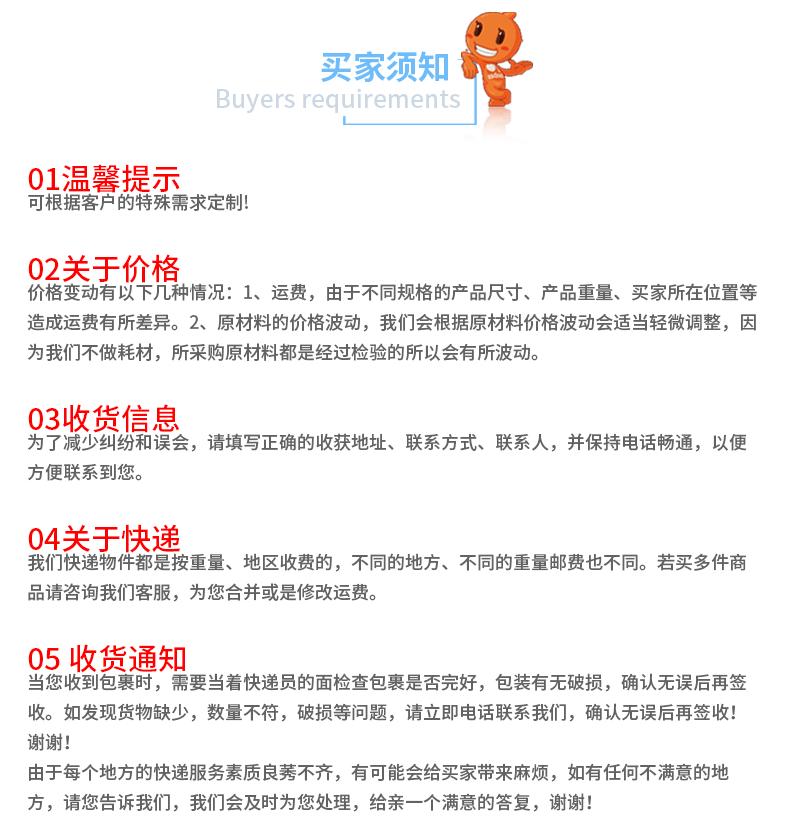 买家须知
Buyers requirements

01温馨提示
可根据客户的特殊需求定制!

02关于价格
价格变动有以下几种情况：1、运费，由于不同规格的产品尺寸、产品重量、买家所在位置等造成运费有所差异。2、原材料的价格波动，我们会根据原材料价格波动会适当轻微调整，因为我们不做耗材，所采购原材料都是经过检验的所以会有所波动。

03收货信息
为了减少纠纷和误会，请填写正确的收获地址、联系方式、联系人，并保持电话畅通，以便方便联系到您。

04关于快递
我们快递物件都是按重量、地区收费的，不同的地方、不同的重量邮费也不同。若买多件商品请咨询我们客服，为您合并或是修改运费。

05 收货通知
当您收到包裹时，需要当着快递员的面检查包裹是否完好，包装有无破损，确认无误后再签收。如发现货物缺少，数量不符，破损等问题，请立即电话联系我们，确认无误后再签收！谢谢！
由于每个地方的快递服务素质良莠不齐，有可能会给买家带来麻烦，如有任何不满意的地方，请您告诉我们，我们会及时为您处理，给亲一个满意的答复，谢谢！